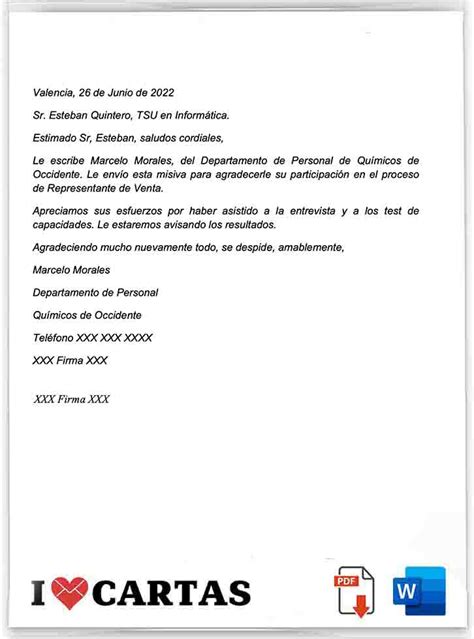 Valencia, 26 de Junio de 2022

Sr. Esteban Quintero, TSU en Informática.

Estimado Sr, Esteban, saludos cordiales,

Le escribe Marcelo Morales, del Departamento de Personal de Químicos de Occidente. Le envío esta misiva para agradecerle su participación en el proceso de Representante de Venta.

Apreciamos sus esfuerzos por haber asistido a la entrevista y a los test de capacidades. Le estaremos avisando los resultados.

Agradeciendo mucho nuevamente todo, se despide, amablemente,

Marcelo Morales

Departamento de Personal

Químicos de Occidente

Teléfono XXX XXX XXXX

XXX Firma XXX

XXX Firma XXX

I CARTAS

PDF

W